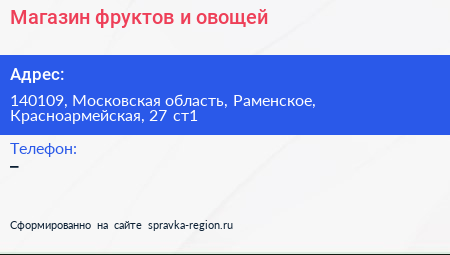 Магазин фруктов и овощей

Адрес:

140109, Московская область, Раменское, Красноармейская, 27 ст1

Телефон:

–

Сформированно на сайте spravka-region.ru